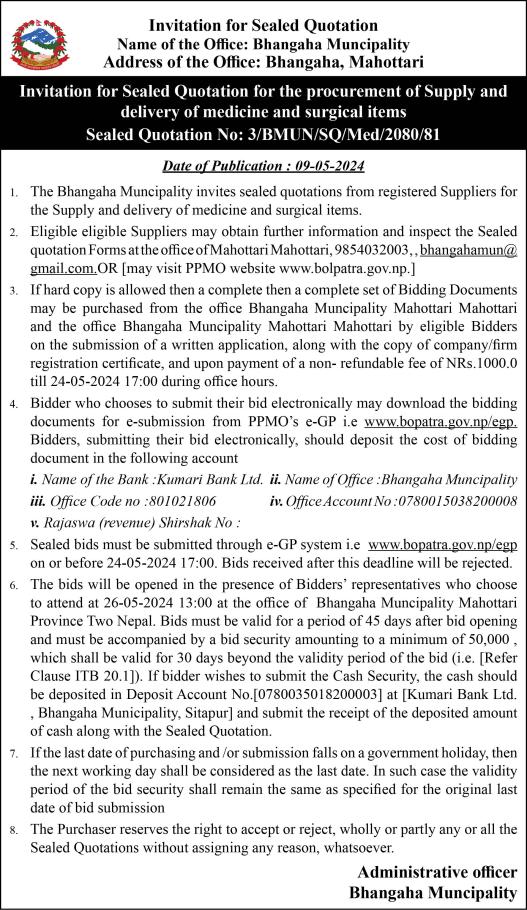 Invitation for Sealed Quotation
Name of the Office: Bhangaha Muncipality
Address of the Office: Bhangaha, Mahottari

Invitation for Sealed Quotation for the procurement of Supply and delivery of medicine and surgical items
Sealed Quotation No: 3/BMUN/SQ/Med/2080/81

Date of Publication : 09-05-2024

1. The Bhangaha Muncipality invites sealed quotations from registered Suppliers for the Supply and delivery of medicine and surgical items.

2. Eligible eligible Suppliers may obtain further information and inspect the Sealed quotation Forms at the office of Mahottari Mahottari, 9854032003, , bhangahamun@gmail.com.OR [may visit PPMO website www.bolpatra.gov.np.]

3. If hard copy is allowed then a complete then a complete set of Bidding Documents may be purchased from the office Bhangaha Muncipality Mahottari Mahottari and the office Bhangaha Muncipality Mahottari Mahottari by eligible Bidders on the submission of a written application, along with the copy of company/firm registration certificate, and upon payment of a non- refundable fee of NRs.1000.0 till 24-05-2024 17:00 during office hours.

4. Bidder who chooses to submit their bid electronically may download the bidding documents for e-submission from PPMO's e-GP i.e www.bopatra.gov.np/egp. Bidders, submitting their bid electronically, should deposit the cost of bidding document in the following account
i. Name of the Bank :Kumari Bank Ltd. ii. Name of Office :Bhangaha Muncipality
iii. Office Code no :801021806 iv. Office Account No :0780015038200008
v. Rajaswa (revenue) Shirshak No :

5. Sealed bids must be submitted through e-GP system i.e www.bopatra.gov.np/egp on or before 24-05-2024 17:00. Bids received after this deadline will be rejected.

6. The bids will be opened in the presence of Bidders' representatives who choose to attend at 26-05-2024 13:00 at the office of Bhangaha Muncipality Mahottari Province Two Nepal. Bids must be valid for a period of 45 days after bid opening and must be accompanied by a bid security amounting to a minimum of 50,000 , which shall be valid for 30 days beyond the validity period of the bid (i.e. [Refer Clause ITB 20.1]). If bidder wishes to submit the Cash Security, the cash should be deposited in Deposit Account No.[0780035018200003] at [Kumari Bank Ltd. , Bhangaha Municipality, Sitapur] and submit the receipt of the deposited amount of cash along with the Sealed Quotation.

7. If the last date of purchasing and /or submission falls on a government holiday, then the next working day shall be considered as the last date. In such case the validity period of the bid security shall remain the same as specified for the original last date of bid submission

8. The Purchaser reserves the right to accept or reject, wholly or partly any or all the Sealed Quotations without assigning any reason, whatsoever.

Administrative officer
Bhangaha Muncipality